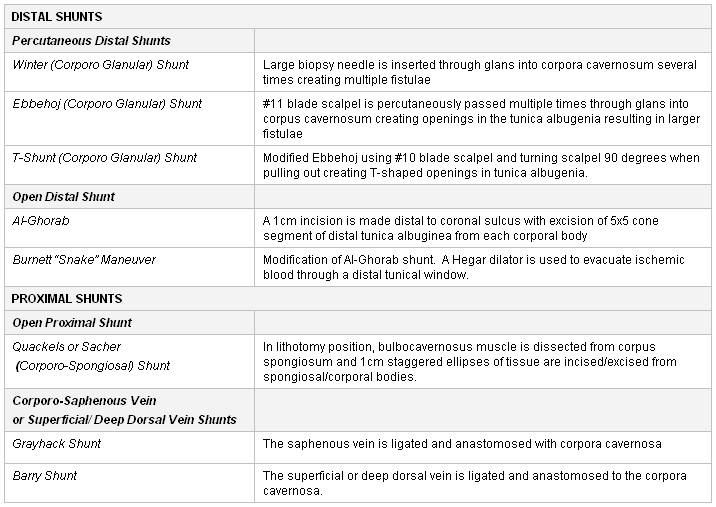 | DISTAL SHUNTS | |
|---|---|
| Percutaneous Distal Shunts | |
| Winter (Corporo Glanular) Shunt | Large biopsy needle is inserted through glans into corpora cavernosum several times creating multiple fistulae |
| Ebbehoj (Corporo Glanular) Shunt | #11 blade scalpel is percutaneously passed multiple times through glans into corpus cavernosum creating openings in the tunica albugenia resulting in larger fistulae |
| T-Shunt (Corporo Glanular) Shunt | Modified Ebbehoj using #10 blade scalpel and turning scalpel 90 degrees when pulling out creating T-shaped openings in tunica albugenia. |
| Open Distal Shunt | |
| Al-Ghorab | A 1cm incision is made distal to coronal sulcus with excision of 5x5 cone segment of distal tunica albuginea from each corporal body |
| Burnett "Snake" Maneuver | Modification of Al-Ghorab shunt. A Hegar dilator is used to evacuate ischemic blood through a distal tunical window. |
| PROXIMAL SHUNTS | |
| Open Proximal Shunt | |
| Quackels or Sacher (Corporo-Spongiosal) Shunt | In lithotomy position, bulbocavernosus muscle is dissected from corpus spongiosum and 1cm staggered ellipses of tissue are incised/excised from spongiosal/corporal bodies. |
| Corporo-Saphenous Vein or Superficial/ Deep Dorsal Vein Shunts | |
| Grayhack Shunt | The saphenous vein is ligated and anastomosed with corpora cavernosa |
| Barry Shunt | The superficial or deep dorsal vein is ligated and anastomosed to the corpora cavernosa. |